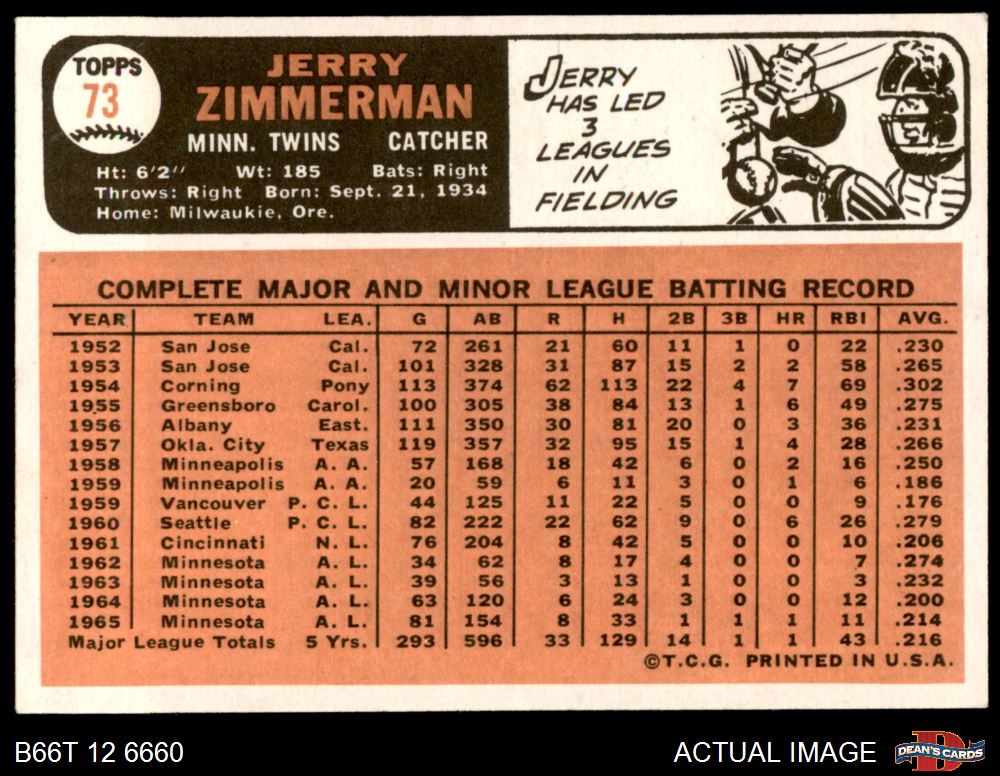 TOPPS
73

JERRY
ZIMMERMAN

MINN. TWINS CATCHER

Ht: 6'2" Wt: 185 Bats: Right
Throws: Right Born: Sept. 21, 1934
Home: Milwaukie, Ore.

JERRY HAS LED 3 LEAGUES IN FIELDING

COMPLETE MAJOR AND MINOR LEAGUE BATTING RECORD

| YEAR | TEAM | LEA. | G | AB | R | H | 2B | 3B | HR | RBI | AVG. |
|---|---|---|---|---|---|---|---|---|---|---|---|
| 1952 | San Jose | Cal. | 72 | 261 | 21 | 60 | 11 | 1 | 0 | 22 | .230 |
| 1953 | San Jose | Cal. | 101 | 328 | 31 | 87 | 15 | 2 | 2 | 58 | .265 |
| 1954 | Corning | Pony | 113 | 374 | 62 | 113 | 22 | 4 | 7 | 69 | .302 |
| 1955 | Greensboro | Carol. | 100 | 305 | 38 | 84 | 13 | 1 | 6 | 49 | .275 |
| 1956 | Albany | East. | 111 | 350 | 30 | 81 | 20 | 0 | 3 | 36 | .231 |
| 1957 | Okla. City | Texas | 119 | 357 | 32 | 95 | 15 | 1 | 4 | 28 | .266 |
| 1958 | Minneapolis | A. A. | 57 | 168 | 18 | 42 | 6 | 0 | 2 | 16 | .250 |
| 1959 | Minneapolis | A. A. | 20 | 59 | 6 | 11 | 3 | 0 | 1 | 6 | .186 |
| 1959 | Vancouver | P. C. L. | 44 | 125 | 11 | 22 | 5 | 0 | 0 | 9 | .176 |
| 1960 | Seattle | P. C. L. | 82 | 222 | 22 | 62 | 9 | 0 | 6 | 26 | .279 |
| 1961 | Cincinnati | N. L. | 76 | 204 | 8 | 42 | 5 | 0 | 0 | 10 | .206 |
| 1962 | Minnesota | A. L. | 34 | 62 | 8 | 17 | 4 | 0 | 0 | 7 | .274 |
| 1963 | Minnesota | A. L. | 39 | 56 | 3 | 13 | 1 | 0 | 0 | 3 | .232 |
| 1964 | Minnesota | A. L. | 63 | 120 | 6 | 24 | 3 | 0 | 0 | 12 | .200 |
| 1965 | Minnesota | A. L. | 81 | 154 | 8 | 33 | 1 | 1 | 1 | 11 | .214 |
| Major League Totals | | 5 Yrs. | 293 | 596 | 33 | 129 | 14 | 1 | 1 | 43 | .216 |

©T.C.G. PRINTED IN U.S.A.

B66T 12 6660

ACTUAL IMAGE

DEAN'S CARDS